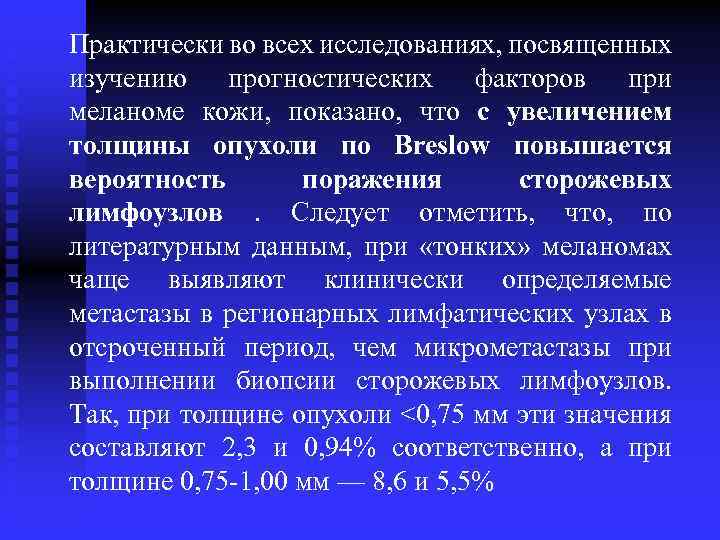 Практически во всех исследованиях, посвященных изучению прогностических факторов при меланоме кожи, показано, что с увеличением толщины опухоли по Breslow повышается вероятность поражения сторожевых лимфоузлов . Следует отметить, что, по литературным данным, при «тонких» меланомах чаще выявляют клинически определяемые метастазы в регионарных лимфатических узлах в отсроченный период, чем микрометастазы при выполнении биопсии сторожевых лимфоузлов. Так, при толщине опухоли <0,75 мм эти значения составляют 2,3 и 0,94% соответственно, а при толщине 0,75-1,00 мм — 8,6 и 5,5%